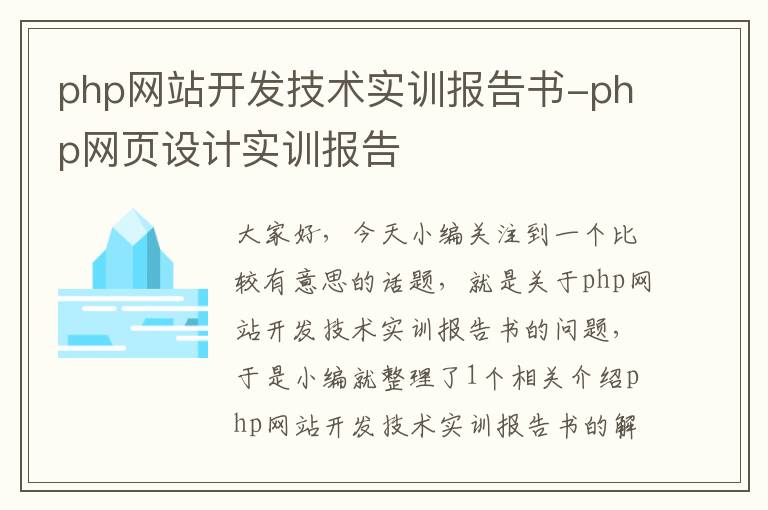 php网站开发技术实训报告书-php网页设计实训报告

大家好，今天小编关注到一个比较有意思的话题，就是关于php网站开发技术实训报告书的问题，于是小编就整理了1个相关介绍php网站开发技术实训报告书的解